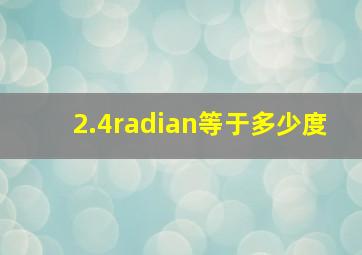 2.4radian等于多少度